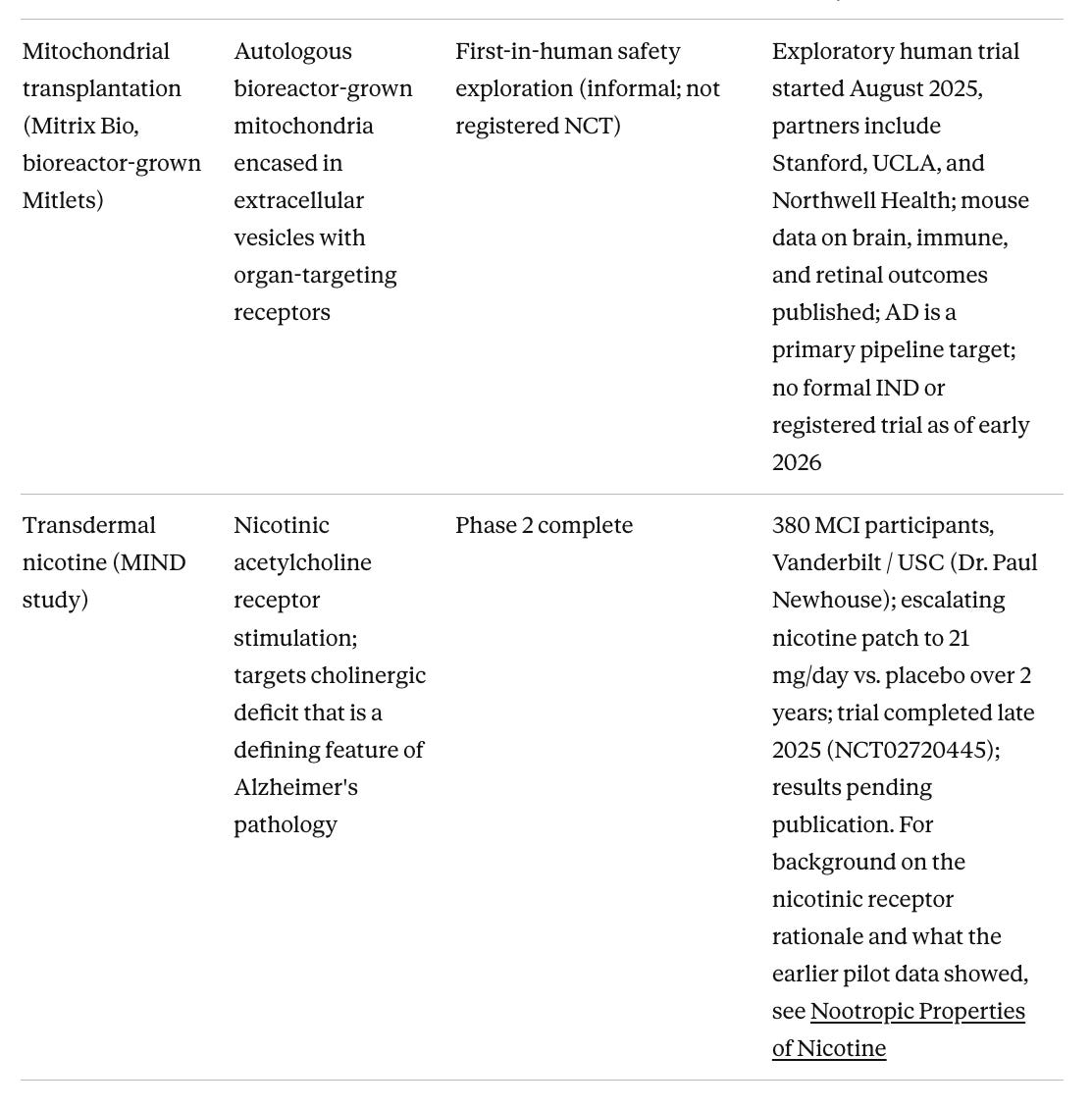 | | | | |
|---|---|---|---|
| Mitochondrial transplantation (Mitrix Bio, bioreactor-grown Mitlets) | Autologous bioreactor-grown mitochondria encased in extracellular vesicles with organ-targeting receptors | First-in-human safety exploration (informal; not registered NCT) | Exploratory human trial started August 2025, partners include Stanford, UCLA, and Northwell Health; mouse data on brain, immune, and retinal outcomes published; AD is a primary pipeline target; no formal IND or registered trial as of early 2026 |
| Transdermal nicotine (MIND study) | Nicotinic acetylcholine receptor stimulation; targets cholinergic deficit that is a defining feature of Alzheimer's pathology | Phase 2 complete | 380 MCI participants, Vanderbilt / USC (Dr. Paul Newhouse); escalating nicotine patch to 21 mg/day vs. placebo over 2 years; trial completed late 2025 (NCT02720445); results pending publication. For background on the nicotinic receptor rationale and what the earlier pilot data showed, see Nootropic Properties of Nicotine |